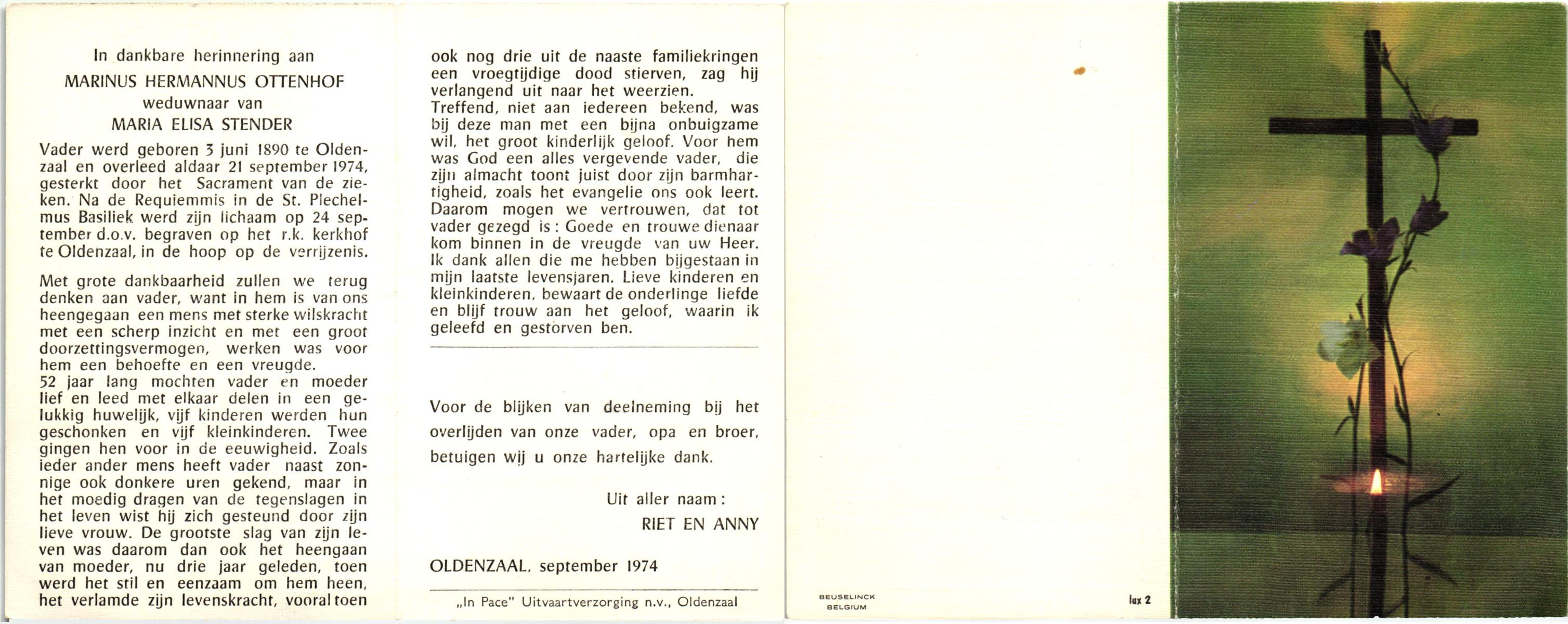 In dankbare herinnering aan
MARINUS HERMANNUS OTTENHOF
weduwnaar van
MARIA ELISA STENDER

Vader werd geboren 3 juni 1890 te Oldenzaal en overleed aldaar 21 september 1974, gesterkt door het Sacrament van de zieken. Na de Requiemmis in de St. Plechelmus Basiliek werd zijn lichaam op 24 september d.o.v. begraven op het r.k. kerkhof te Oldenzaal, in de hoop op de verrijzenis.

Met grote dankbaarheid zullen we terug denken aan vader, want in hem is van ons heengegaan een mens met sterke wilskracht met een scherp inzicht en met een groot doorzettingsvermogen, werken was voor hem een behoefte en een vreugde.
52 jaar lang mochten vader en moeder lief en leed met elkaar delen in een gelukkig huwelijk, vijf kinderen werden hun geschonken en vijf kleinkinderen. Twee gingen hen voor in de eeuwigheid. Zoals ieder ander mens heeft vader naast zonnige ook donkere uren gekend, maar in het moedig dragen van de tegenslagen in het leven wist hij zich gesteund door zijn lieve vrouw. De grootste slag van zijn leven was daarom dan ook het heengaan van moeder, nu drie jaar geleden, toen werd het stil en eenzaam om hem heen, het verlamde zijn levenskracht, vooral toen ook nog drie uit de naaste familiekringen een vroegtijdige dood stierven, zag hij verlangend uit naar het weerzien.
Treffend, niet aan iedereen bekend, was bij deze man met een bijna onbuigzame wil, het groot kinderlijk geloof. Voor hem was God een alles vergevende vader, die zijn almacht toont juist door zijn barmhartigheid, zoals het evangelie ons ook leert. Daarom mogen we vertrouwen, dat tot vader gezegd is: Goede en trouwe dienaar kom binnen in de vreugde van uw Heer.
Ik dank allen die me hebben bijgestaan in mijn laatste levensjaren. Lieve kinderen en kleinkinderen, bewaart de onderlinge liefde en blijf trouw aan het geloof, waarin ik geleefd en gestorven ben.

Voor de blijken van deelneming bij het overlijden van onze vader, opa en broer, betuigen wij u onze hartelijke dank.

Uit aller naam:
RIET EN ANNY

OLDENZAAL, september 1974

„In Pace" Uitvaartverzorging n.v., Oldenzaal

BEUSELINCK
BELGIUM

lux 2